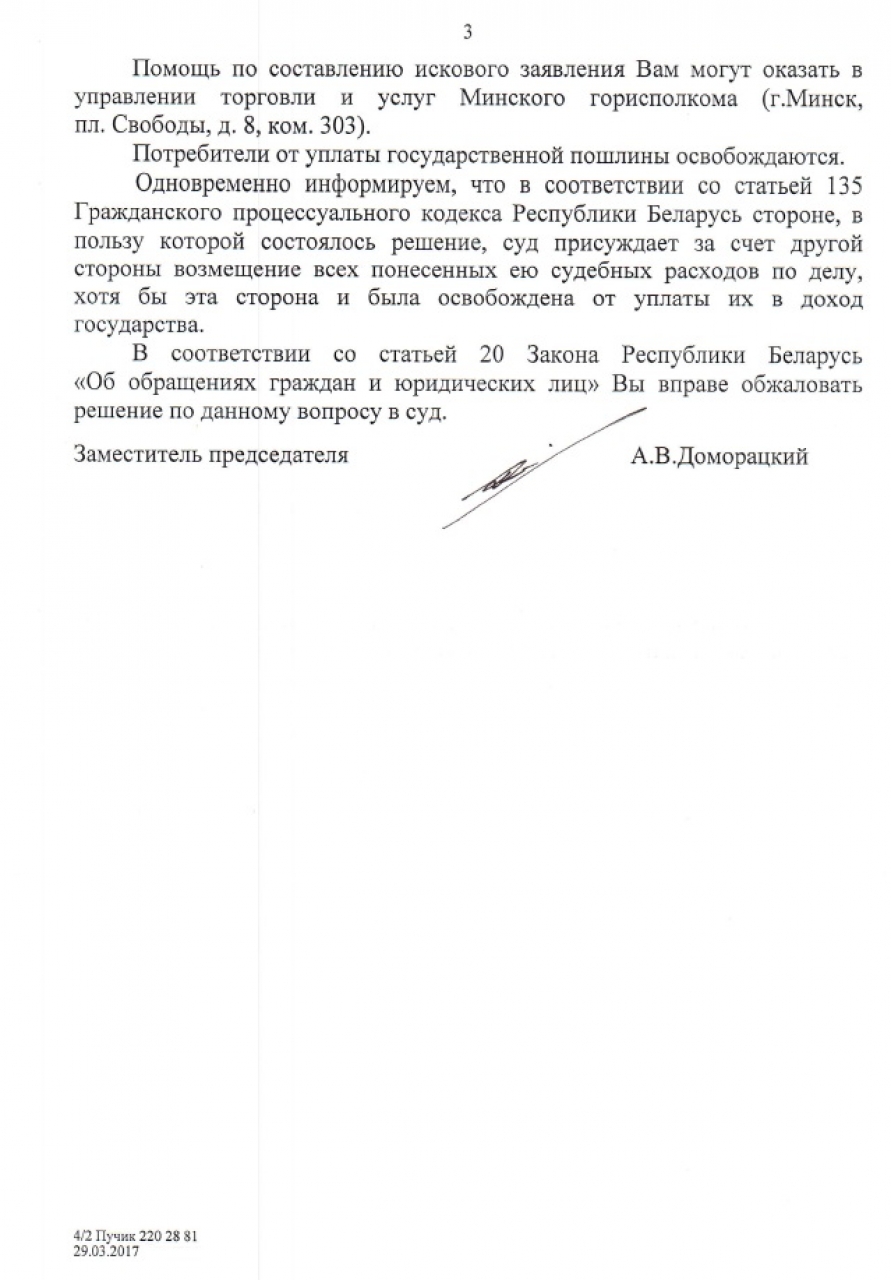 3

Помощь по составлению искового заявления Вам могут оказать в управлении торговли и услуг Минского горисполкома (г.Минск, пл. Свободы, д. 8, ком. 303).

Потребители от уплаты государственной пошлины освобождаются.

Одновременно информируем, что в соответствии со статьей 135 Гражданского процессуального кодекса Республики Беларусь стороне, в пользу которой состоялось решение, суд присуждает за счет другой стороны возмещение всех понесенных ею судебных расходов по делу, хотя бы эта сторона и была освобождена от уплаты их в доход государства.

В соответствии со статьей 20 Закона Республики Беларусь «Об обращениях граждан и юридических лиц» Вы вправе обжаловать решение по данному вопросу в суд.

Заместитель председателя А.В.Доморацкий

4/2 Пучик 220 28 81
29.03.2017